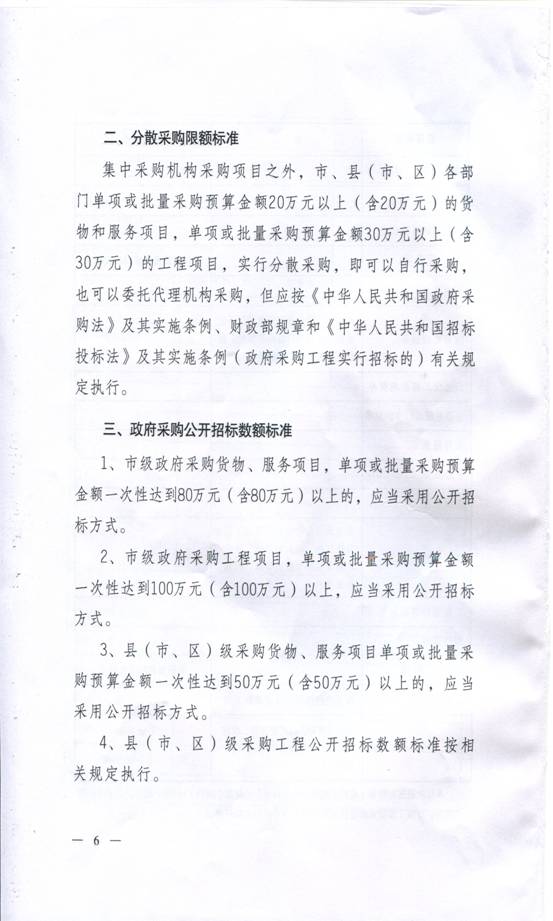 二、分散采购限额标准

集中采购机构采购项目之外，市、县（市、区）各部门单项或批量采购预算金额20万元以上（含20万元）的货物和服务项目，单项或批量采购预算金额30万元以上（含30万元）的工程项目，实行分散采购，即可以自行采购，也可以委托代理机构采购，但应按《中华人民共和国政府采购法》及其实施条例、财政部规章和《中华人民共和国招标投标法》及其实施条例（政府采购工程实行招标的）有关规定执行。

三、政府采购公开招标数额标准

1、市级政府采购货物、服务项目，单项或批量采购预算金额一次性达到80万元（含80万元）以上的，应当采用公开招标方式。

2、市级政府采购工程项目，单项或批量采购预算金额一次性达到100万元（含100万元）以上，应当采用公开招标方式。

3、县（市、区）级采购货物、服务项目单项或批量采购预算金额一次性达到50万元（含50万元）以上的，应当采用公开招标方式。

4、县（市、区）级采购工程公开招标数额标准按相关规定执行。

— 6 —